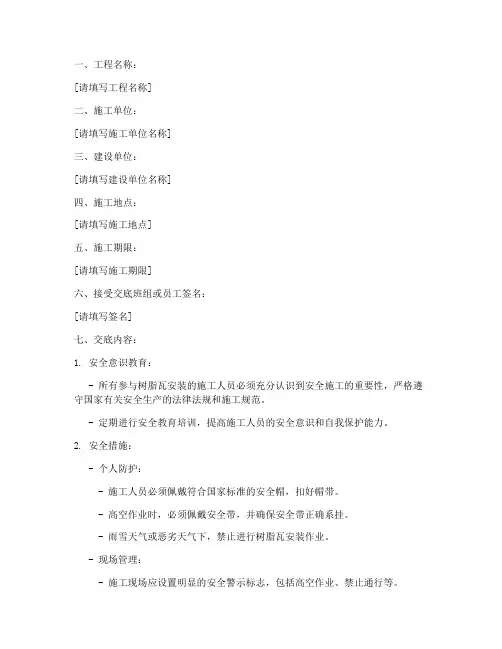 一、工程名称：

[请填写工程名称]

二、施工单位：

[请填写施工单位名称]

三、建设单位：

[请填写建设单位名称]

四、施工地点：

[请填写施工地点]

五、施工期限：

[请填写施工期限]

六、接受交底班组或员工签名：

[请填写签名]

七、交底内容：

1. 安全意识教育：

- 所有参与树脂瓦安装的施工人员必须充分认识到安全施工的重要性，严格遵守国家有关安全生产的法律法规和施工规范。

- 定期进行安全教育培训，提高施工人员的安全意识和自我保护能力。

2. 安全措施：

- 个人防护：

- 施工人员必须佩戴符合国家标准的安全帽，扣好帽带。

- 高空作业时，必须佩戴安全带，并确保安全带正确系挂。

- 雨雪天气或恶劣天气下，禁止进行树脂瓦安装作业。

- 现场管理：

- 施工现场应设置明显的安全警示标志，包括高空作业、禁止通行等。